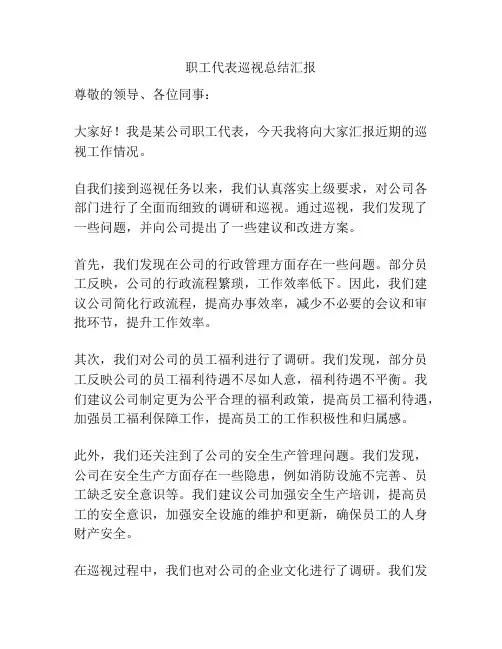 职工代表巡视总结汇报

尊敬的领导、各位同事：

大家好！我是某公司职工代表，今天我将向大家汇报近期的巡视工作情况。

自我们接到巡视任务以来，我们认真落实上级要求，对公司各部门进行了全面而细致的调研和巡视。通过巡视，我们发现了一些问题，并向公司提出了一些建议和改进方案。

首先，我们发现在公司的行政管理方面存在一些问题。部分员工反映，公司的行政流程繁琐，工作效率低下。因此，我们建议公司简化行政流程，提高办事效率，减少不必要的会议和审批环节，提升工作效率。

其次，我们对公司的员工福利进行了调研。我们发现，部分员工反映公司的员工福利待遇不尽如人意，福利待遇不平衡。我们建议公司制定更为公平合理的福利政策，提高员工福利待遇，加强员工福利保障工作，提高员工的工作积极性和归属感。

此外，我们还关注到了公司的安全生产管理问题。我们发现，公司在安全生产方面存在一些隐患，例如消防设施不完善、员工缺乏安全意识等。我们建议公司加强安全生产培训，提高员工的安全意识，加强安全设施的维护和更新，确保员工的人身财产安全。

在巡视过程中，我们也对公司的企业文化进行了调研。我们发